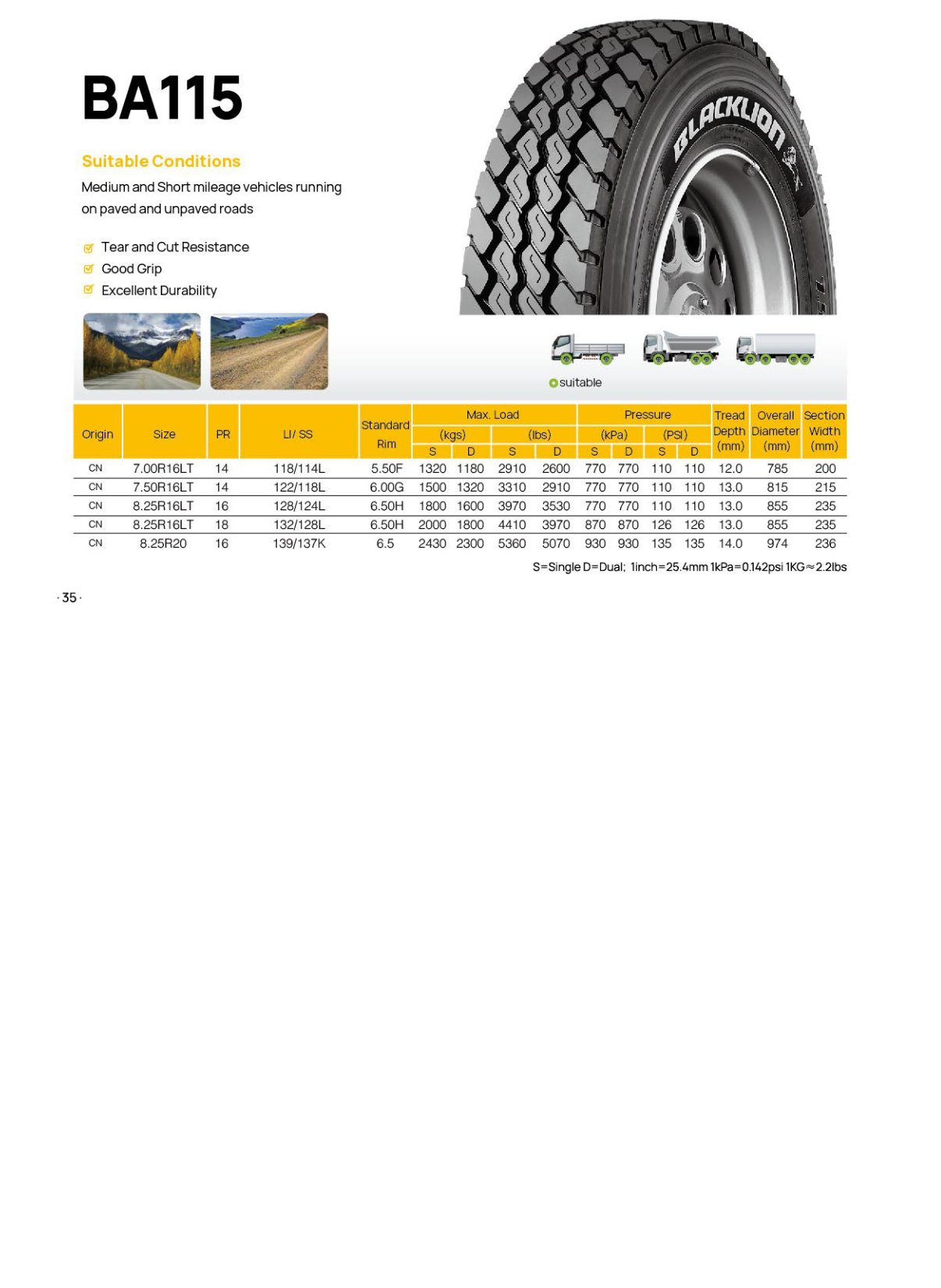 BA115

Suitable Conditions

Medium and Short mileage vehicles running on paved and unpaved roads

Tear and Cut Resistance
Good Grip
Excellent Durability

BLACKLION

suitable

| Origin | Size | PR | LI/ SS | Standard Rim | Max. Load (kgs) S | Max. Load (kgs) D | Max. Load (lbs) S | Max. Load (lbs) D | Pressure (kPa) S | Pressure (kPa) D | Pressure (PSI) S | Pressure (PSI) D | Tread Depth (mm) | Overall Diameter (mm) | Section Width (mm) |
|---|---|---|---|---|---|---|---|---|---|---|---|---|---|---|---|
| CN | 7.00R16LT | 14 | 118/114L | 5.50F | 1320 | 1180 | 2910 | 2600 | 770 | 770 | 110 | 110 | 12.0 | 785 | 200 |
| CN | 7.50R16LT | 14 | 122/118L | 6.00G | 1500 | 1320 | 3310 | 2910 | 770 | 770 | 110 | 110 | 13.0 | 815 | 215 |
| CN | 8.25R16LT | 16 | 128/124L | 6.50H | 1800 | 1600 | 3970 | 3530 | 770 | 770 | 110 | 110 | 13.0 | 855 | 235 |
| CN | 8.25R16LT | 18 | 132/128L | 6.50H | 2000 | 1800 | 4410 | 3970 | 870 | 870 | 126 | 126 | 13.0 | 855 | 235 |
| CN | 8.25R20 | 16 | 139/137K | 6.5 | 2430 | 2300 | 5360 | 5070 | 930 | 930 | 135 | 135 | 14.0 | 974 | 236 |

S=Single D=Dual; 1inch=25.4mm 1kPa=0.142psi 1KG≈2.2lbs

· 35 ·